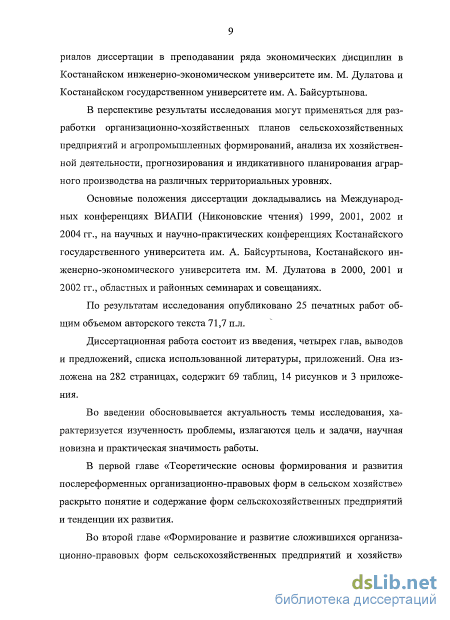 9

риалов диссертации в преподавании ряда экономических дисциплин в Костанайском инженерно-экономическом университете им. М. Дулатова и Костанайском государственном университете им. А. Байсуртынова.

В перспективе результаты исследования могут применяться для разработки организационно-хозяйственных планов сельскохозяйственных предприятий и агропромышленных формирований, анализа их хозяйственной деятельности, прогнозирования и индикативного планирования аграрного производства на различных территориальных уровнях.

Основные положения диссертации докладывались на Международных конференциях ВИАПИ (Никоновские чтения) 1999, 2001, 2002 и 2004 гг., на научных и научно-практических конференциях Костанайского государственного университета им. А. Байсуртынова, Костанайского инженерно-экономического университета им. М. Дулатова в 2000, 2001 и 2002 гг., областных и районных семинарах и совещаниях.

По результатам исследования опубликовано 25 печатных работ общим объемом авторского текста 71,7 п.л.

Диссертационная работа состоит из введения, четырех глав, выводов и предложений, списка использованной литературы, приложений. Она изложена на 282 страницах, содержит 69 таблиц, 14 рисунков и 3 приложения.

Во введении обосновывается актуальность темы исследования, характеризуется изученность проблемы, излагаются цель и задачи, научная новизна и практическая значимость работы.

В первой главе «Теоретические основы формирования и развития послереформенных организационно-правовых форм в сельском хозяйстве» раскрыто понятие и содержание форм сельскохозяйственных предприятий и тенденции их развития.

Во второй главе «Формирование и развитие сложившихся организационно-правовых форм сельскохозяйственных предприятий и хозяйств»

dsLib.net
библиотека диссертаций